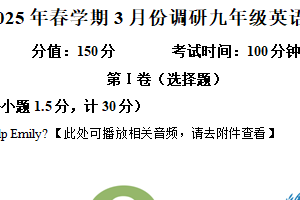 025 年春学期 3 月份调研九年级英语

分值：150 分　　考试时间：100 分钟

第 I 卷（选择题）

小题 1.5 分，计 30 分）

p Emily?【此处可播放相关音频，请去附件查看】